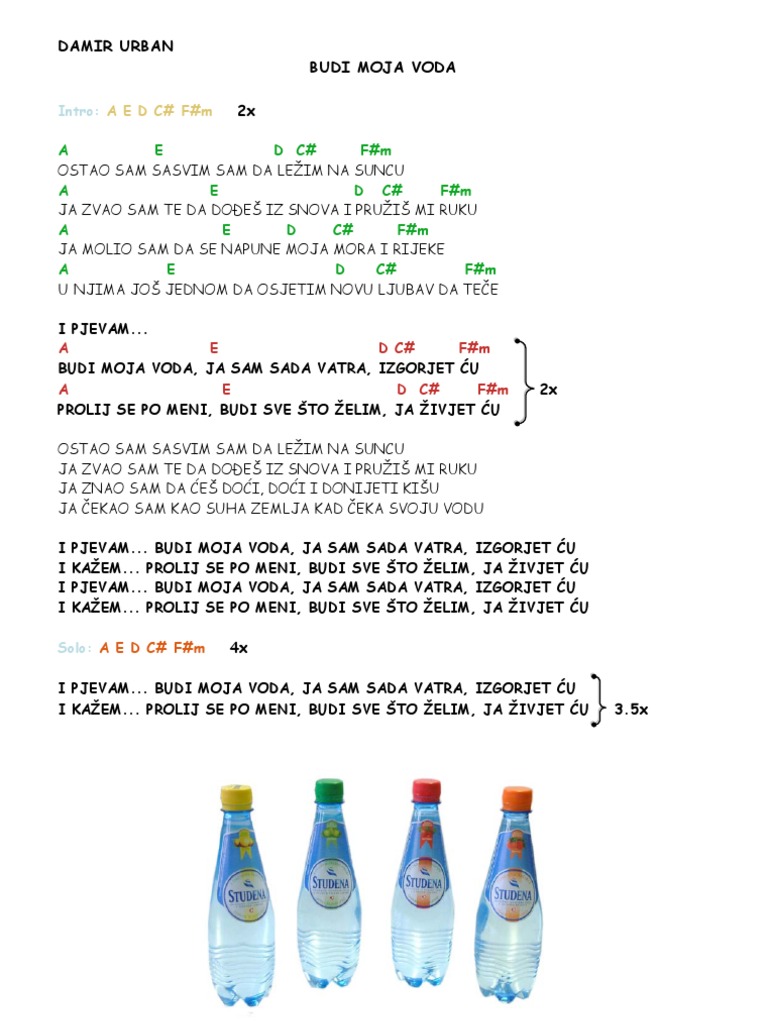 DAMIR URBAN

BUDI MOJA VODA

Intro: A E D C# F#m 2x

A E D C# F#m
OSTAO SAM SASVIM SAM DA LEŽIM NA SUNCU
A E D C# F#m
JA ZVAO SAM TE DA DOĐEŠ IZ SNOVA I PRUŽIŠ MI RUKU
A E D C# F#m
JA MOLIO SAM DA SE NAPUNE MOJA MORA I RIJEKE
A E D C# F#m
U NJIMA JOŠ JEDNOM DA OSJETIM NOVU LJUBAV DA TEČE

I PJEVAM...
A E D C# F#m
BUDI MOJA VODA, JA SAM SADA VATRA, IZGORJET ĆU
A E D C# F#m
PROLIJ SE PO MENI, BUDI SVE ŠTO ŽELIM, JA ŽIVJET ĆU
2x

OSTAO SAM SASVIM SAM DA LEŽIM NA SUNCU
JA ZVAO SAM TE DA DOĐEŠ IZ SNOVA I PRUŽIŠ MI RUKU
JA ZNAO SAM DA ĆEŠ DOĆI, DOĆI I DONIJETI KIŠU
JA ČEKAO SAM KAO SUHA ZEMLJA KAD ČEKA SVOJU VODU

I PJEVAM... BUDI MOJA VODA, JA SAM SADA VATRA, IZGORJET ĆU
I KAŽEM... PROLIJ SE PO MENI, BUDI SVE ŠTO ŽELIM, JA ŽIVJET ĆU
I PJEVAM... BUDI MOJA VODA, JA SAM SADA VATRA, IZGORJET ĆU
I KAŽEM... PROLIJ SE PO MENI, BUDI SVE ŠTO ŽELIM, JA ŽIVJET ĆU

Solo: A E D C# F#m 4x

I PJEVAM... BUDI MOJA VODA, JA SAM SADA VATRA, IZGORJET ĆU
I KAŽEM... PROLIJ SE PO MENI, BUDI SVE ŠTO ŽELIM, JA ŽIVJET ĆU
3.5x

STUDENA
STUDENA
STUDENA
STUDENA